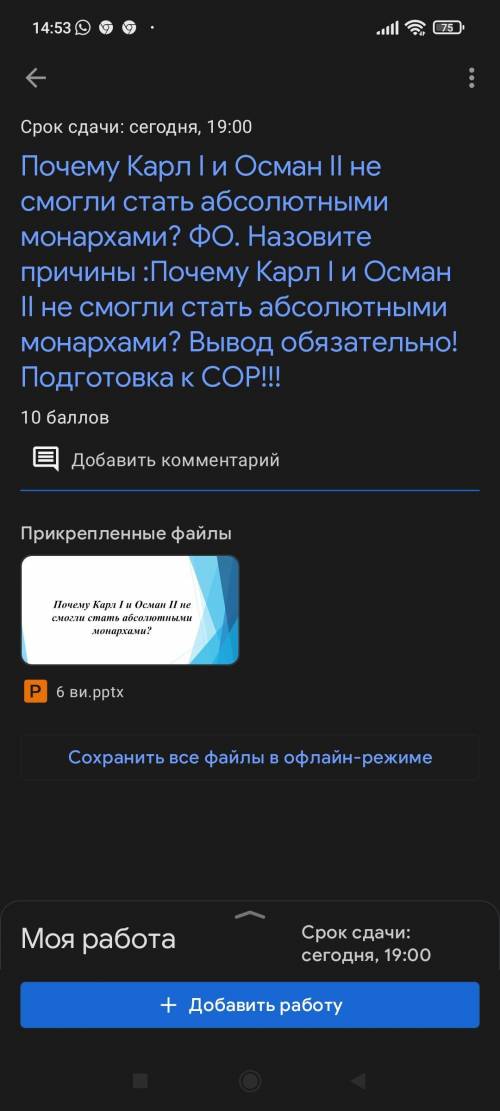 14:53 75

Срок сдачи: сегодня, 19:00

Почему Карл I и Осман II не смогли стать абсолютными монархами? ФО. Назовите причины :Почему Карл I и Осман II не смогли стать абсолютными монархами? Вывод обязательно! Подготовка к СОР!!!

10 баллов

Добавить комментарий

Прикрепленные файлы

Почему Карл I и Осман II не смогли стать абсолютными монархами?

P 6 ви.pptx

Сохранить все файлы в офлайн-режиме

Моя работа

Срок сдачи: сегодня, 19:00

+ Добавить работу